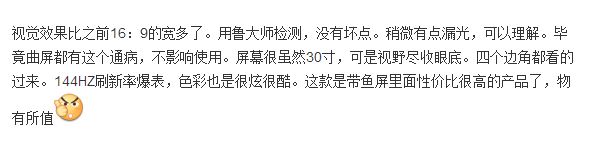 视觉效果比之前16：9的宽多了。用鲁大师检测，没有坏点。稍微有点漏光，可以理解。毕竟曲屏都有这个通病，不影响使用。屏幕很虽然30寸，可是视野尽收眼底。四个边角都看的过来。144HZ刷新率爆表，色彩也是很炫很酷。这款是带鱼屏里面性价比很高的产品了，物有所值